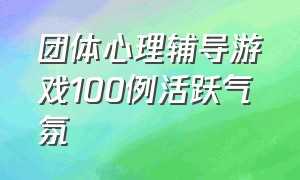 团体心理辅导游戏100例活跃气氛